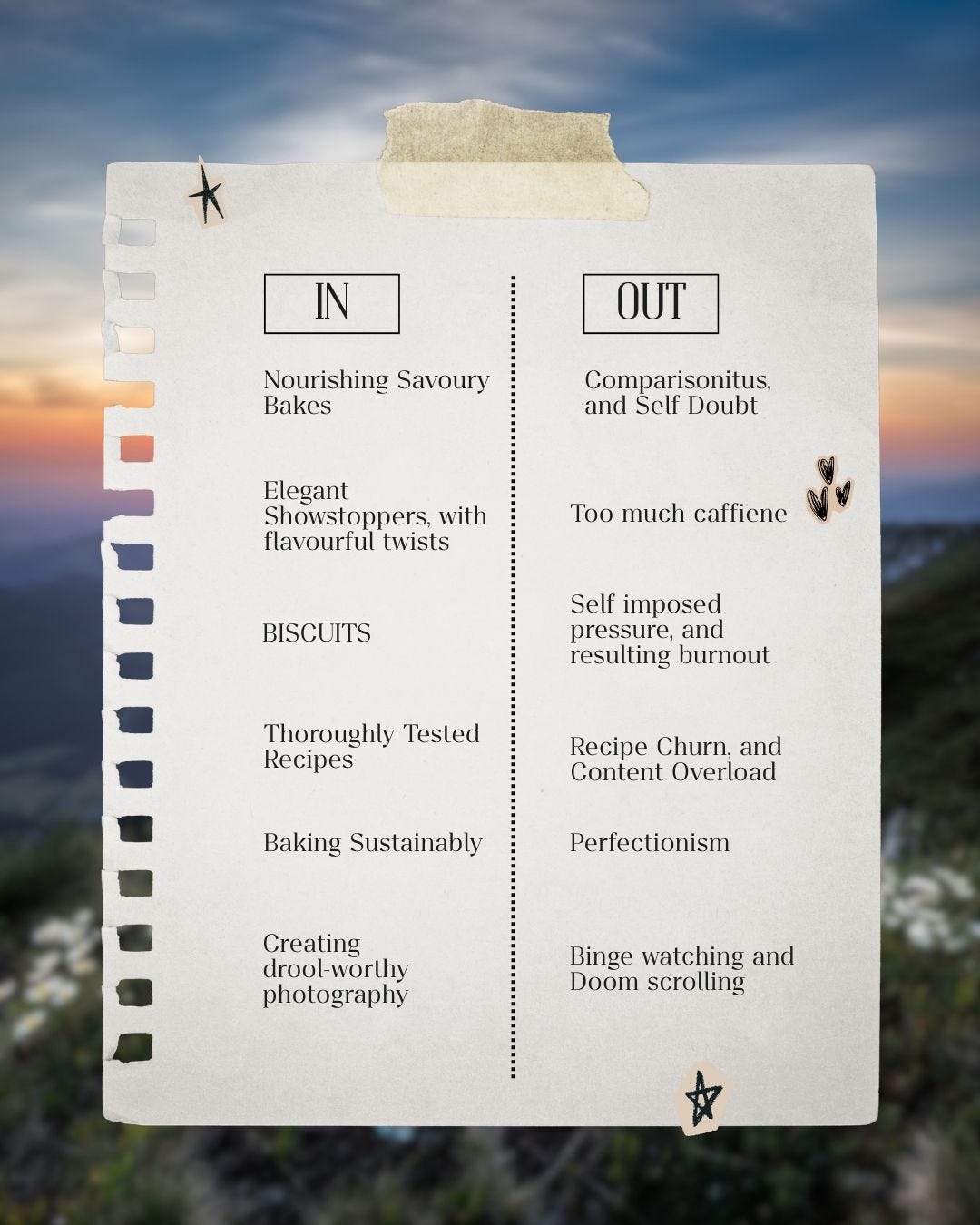 IN

Nourishing Savoury Bakes

Elegant Showstoppers, with flavourful twists

BISCUITS

Thoroughly Tested Recipes

Baking Sustainably

Creating drool-worthy photography

OUT

Comparisonitus, and Self Doubt

Too much caffiene

Self imposed pressure, and resulting burnout

Recipe Churn, and Content Overload

Perfectionism

Binge watching and Doom scrolling